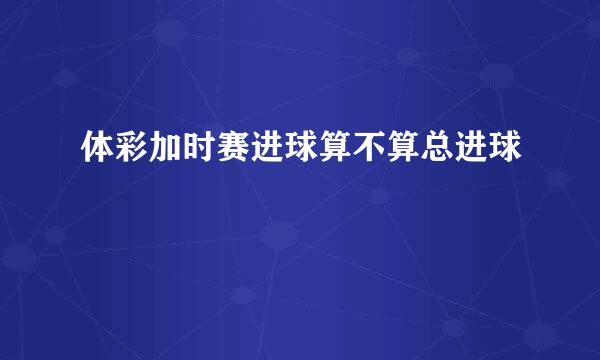 体彩加时赛进球算不算总进球